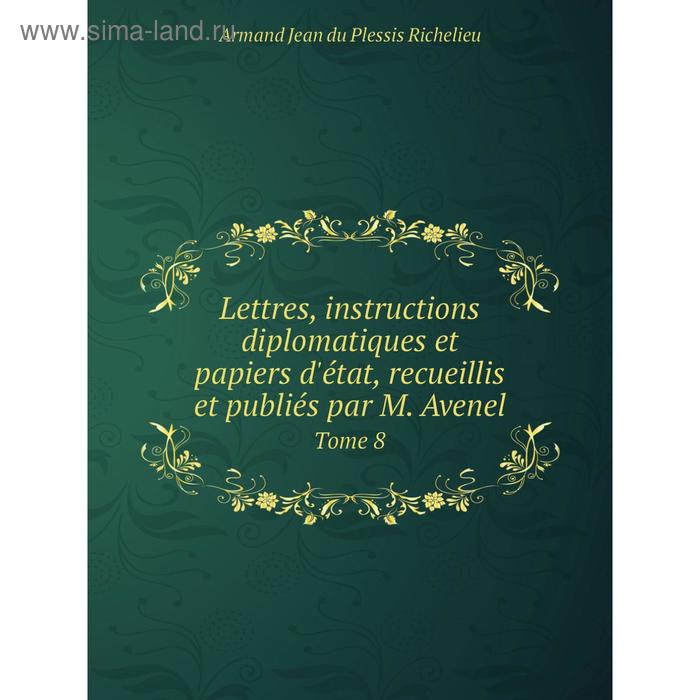 www.sima-land.ru

Armand Jean du Plessis Richelieu

Lettres, instructions diplomatiques et papiers d'état, recueillis et publiés par M. Avenel

Tome 8